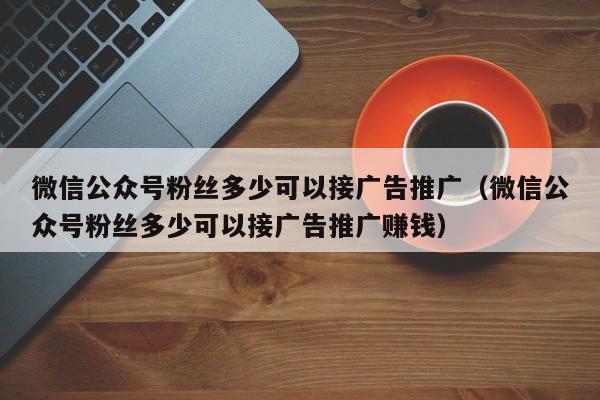 微信公众号粉丝多少可以接广告推广（微信公众号粉丝多少可以接广告推广赚钱）